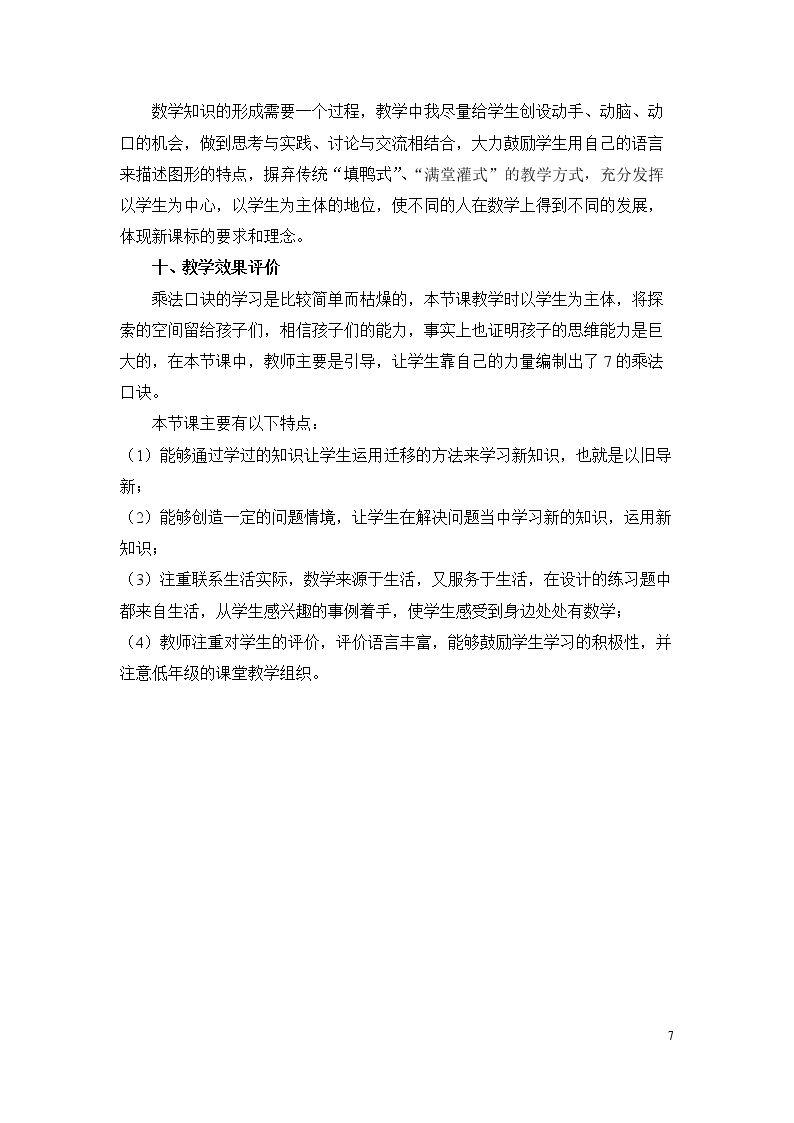 数学知识的形成需要一个过程，教学中我尽量给学生创设动手、动脑、动口的机会，做到思考与实践、讨论与交流相结合，大力鼓励学生用自己的语言来描述图形的特点，摒弃传统“填鸭式”、“满堂灌式”的教学方式，充分发挥以学生为中心，以学生为主体的地位，使不同的人在数学上得到不同的发展，体现新课标的要求和理念。

十、教学效果评价

乘法口诀的学习是比较简单而枯燥的，本节课教学时以学生为主体，将探索的空间留给孩子们，相信孩子们的能力，事实上也证明孩子的思维能力是巨大的，在本节课中，教师主要是引导，让学生靠自己的力量编制出了7的乘法口诀。

本节课主要有以下特点：

（1）能够通过学过的知识让学生运用迁移的方法来学习新知识，也就是以旧导新；

（2）能够创造一定的问题情境，让学生在解决问题当中学习新的知识，运用新知识；

（3）注重联系生活实际，数学来源于生活，又服务于生活，在设计的练习题中都来自生活，从学生感兴趣的事例着手，使学生感受到身边处处有数学；

（4）教师注重对学生的评价，评价语言丰富，能够鼓励学生学习的积极性，并注意低年级的课堂教学组织。

7